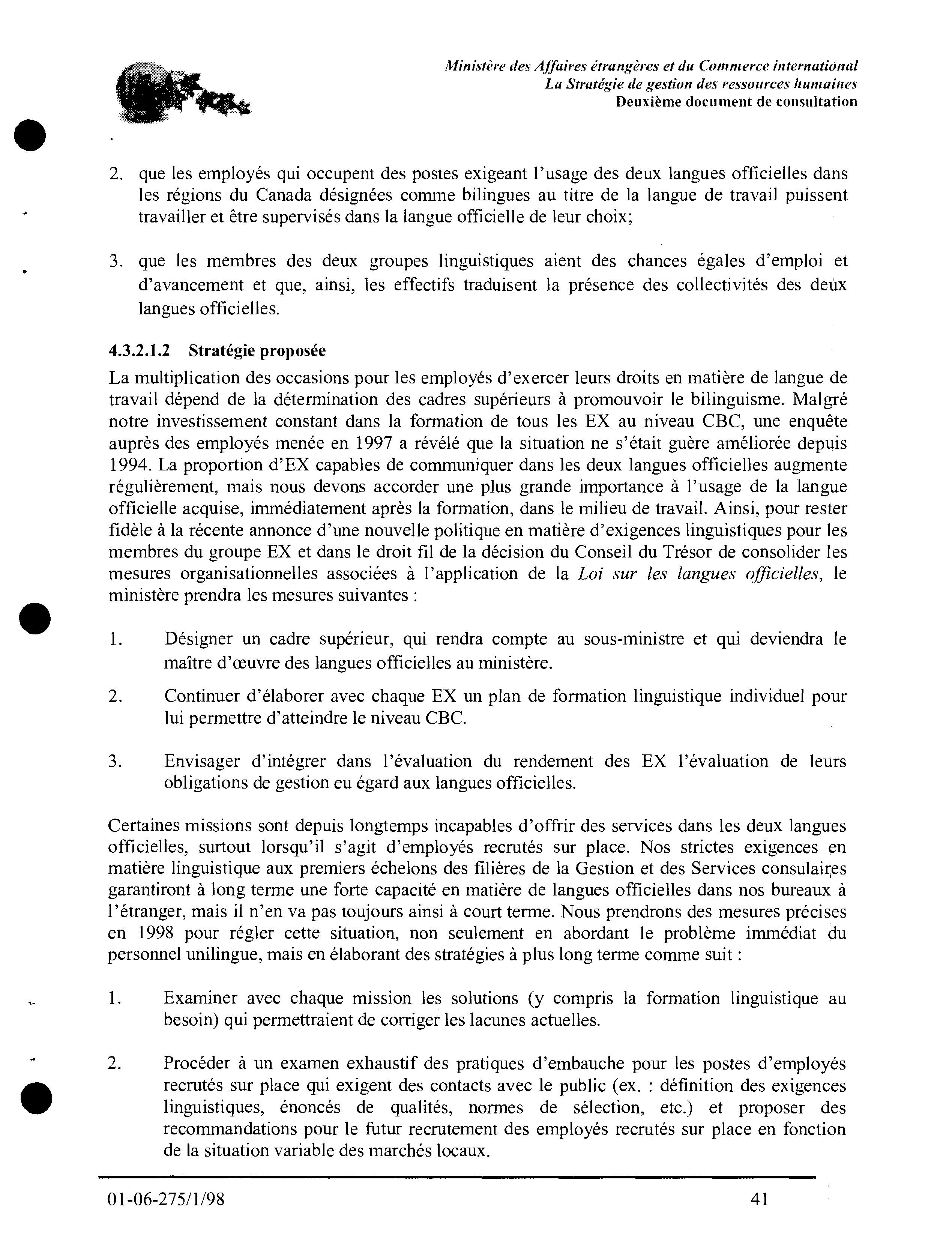 Ministère des Affaires étrangères et du Commerce international
La Stratégie de gestion des ressources humaines
Deuxième document de consultation

2. que les employés qui occupent des postes exigeant l'usage des deux langues officielles dans les régions du Canada désignées comme bilingues au titre de la langue de travail puissent travailler et être supervisés dans la langue officielle de leur choix;

3. que les membres des deux groupes linguistiques aient des chances égales d'emploi et d'avancement et que, ainsi, les effectifs traduisent la présence des collectivités des deux langues officielles.

4.3.2.1.2 Stratégie proposée

La multiplication des occasions pour les employés d'exercer leurs droits en matière de langue de travail dépend de la détermination des cadres supérieurs à promouvoir le bilinguisme. Malgré notre investissement constant dans la formation de tous les EX au niveau CBC, une enquête auprès des employés menée en 1997 a révélé que la situation ne s'était guère améliorée depuis 1994. La proportion d'EX capables de communiquer dans les deux langues officielles augmente régulièrement, mais nous devons accorder une plus grande importance à l'usage de la langue officielle acquise, immédiatement après la formation, dans le milieu de travail. Ainsi, pour rester fidèle à la récente annonce d'une nouvelle politique en matière d'exigences linguistiques pour les membres du groupe EX et dans le droit fil de la décision du Conseil du Trésor de consolider les mesures organisationnelles associées à l'application de la Loi sur les langues officielles, le ministère prendra les mesures suivantes :

1. Désigner un cadre supérieur, qui rendra compte au sous-ministre et qui deviendra le maître d'œuvre des langues officielles au ministère.

2. Continuer d'élaborer avec chaque EX un plan de formation linguistique individuel pour lui permettre d'atteindre le niveau CBC.

3. Envisager d'intégrer dans l'évaluation du rendement des EX l'évaluation de leurs obligations de gestion eu égard aux langues officielles.

Certaines missions sont depuis longtemps incapables d'offrir des services dans les deux langues officielles, surtout lorsqu'il s'agit d'employés recrutés sur place. Nos strictes exigences en matière linguistique aux premiers échelons des filières de la Gestion et des Services consulaires garantiront à long terme une forte capacité en matière de langues officielles dans nos bureaux à l'étranger, mais il n'en va pas toujours ainsi à court terme. Nous prendrons des mesures précises en 1998 pour régler cette situation, non seulement en abordant le problème immédiat du personnel unilingue, mais en élaborant des stratégies à plus long terme comme suit :

1. Examiner avec chaque mission les solutions (y compris la formation linguistique au besoin) qui permettraient de corriger les lacunes actuelles.

2. Procéder à un examen exhaustif des pratiques d'embauche pour les postes d'employés recrutés sur place qui exigent des contacts avec le public (ex. : définition des exigences linguistiques, énoncés de qualités, normes de sélection, etc.) et proposer des recommandations pour le futur recrutement des employés recrutés sur place en fonction de la situation variable des marchés locaux.

01-06-275/1/98 41